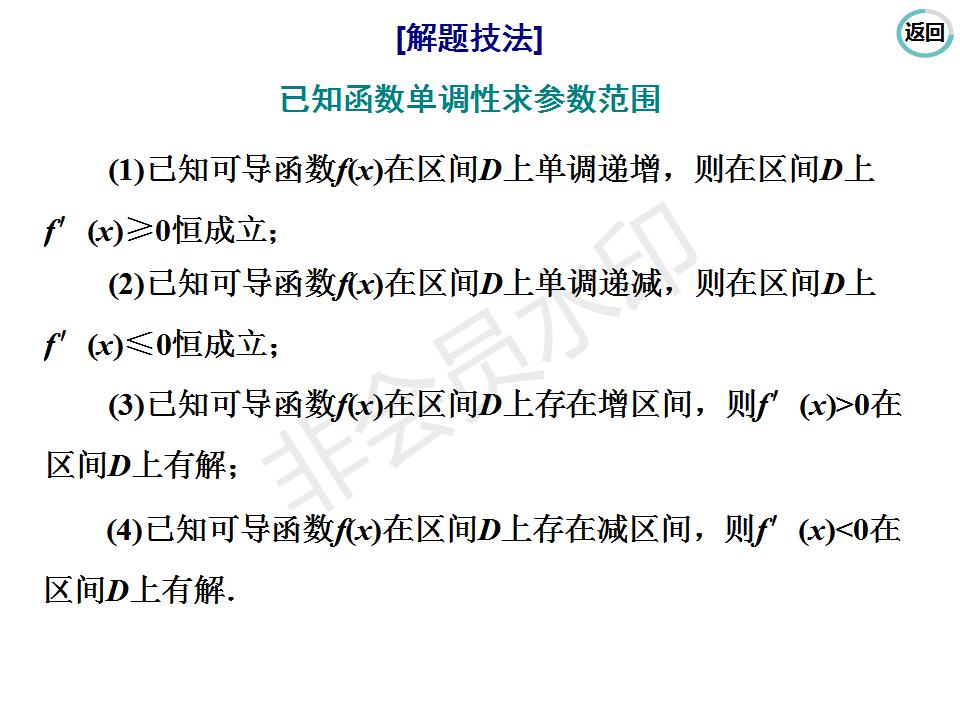 [解题技法]

返回

已知函数单调性求参数范围

(1)已知可导函数$f(x)$在区间$D$上单调递增，则在区间$D$上$f'(x)\geq 0$恒成立；

(2)已知可导函数$f(x)$在区间$D$上单调递减，则在区间$D$上$f'(x)\leq 0$恒成立；

(3)已知可导函数$f(x)$在区间$D$上存在增区间，则$f'(x)>0$在区间$D$上有解；

(4)已知可导函数$f(x)$在区间$D$上存在减区间，则$f'(x)<0$在区间$D$上有解.

非会员水印